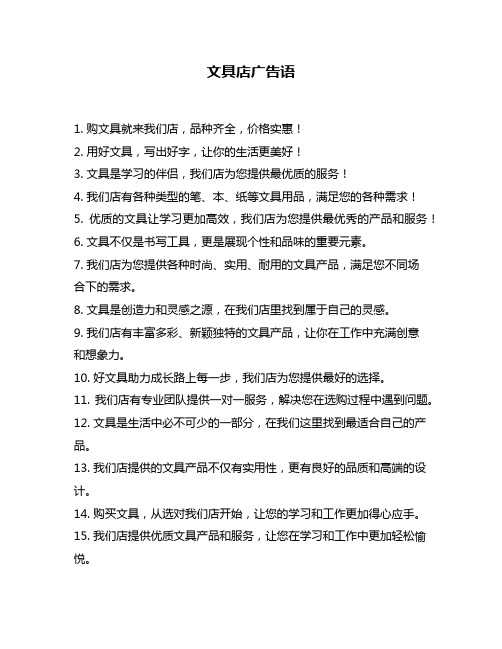 文具店广告语

1. 购文具就来我们店，品种齐全，价格实惠！

2. 用好文具，写出好字，让你的生活更美好！

3. 文具是学习的伴侣，我们店为您提供最优质的服务！

4. 我们店有各种类型的笔、本、纸等文具用品，满足您的各种需求！

5. 优质的文具让学习更加高效，我们店为您提供最优秀的产品和服务！

6. 文具不仅是书写工具，更是展现个性和品味的重要元素。

7. 我们店为您提供各种时尚、实用、耐用的文具产品，满足您不同场合下的需求。

8. 文具是创造力和灵感之源，在我们店里找到属于自己的灵感。

9. 我们店有丰富多彩、新颖独特的文具产品，让你在工作中充满创意和想象力。

10. 好文具助力成长路上每一步，我们店为您提供最好的选择。

11. 我们店有专业团队提供一对一服务，解决您在选购过程中遇到问题。

12. 文具是生活中必不可少的一部分，在我们这里找到最适合自己的产品。

13. 我们店提供的文具产品不仅有实用性，更有良好的品质和高端的设计。

14. 购买文具，从选对我们店开始，让您的学习和工作更加得心应手。

15. 我们店提供优质文具产品和服务，让您在学习和工作中更加轻松愉悦。